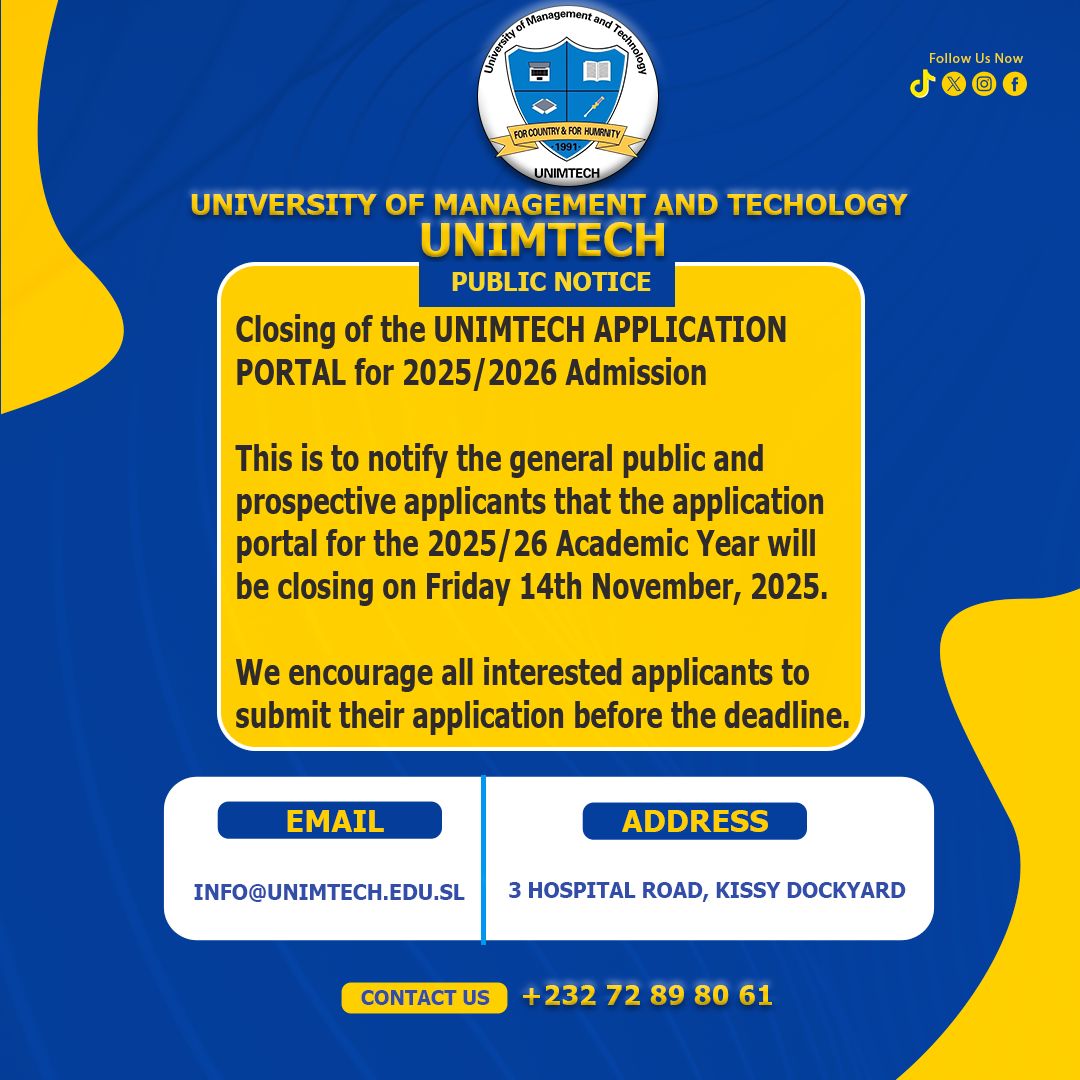 University of Management and Technology
FOR COUNTRY & FOR HUMANITY
1991
UNIMTECH

Follow Us Now

UNIVERSITY OF MANAGEMENT AND TECHOLOGY
UNIMTECH

PUBLIC NOTICE

Closing of the UNIMTECH APPLICATION PORTAL for 2025/2026 Admission

This is to notify the general public and prospective applicants that the application portal for the 2025/26 Academic Year will be closing on Friday 14th November, 2025.

We encourage all interested applicants to submit their application before the deadline.

EMAIL
INFO@UNIMTECH.EDU.SL

ADDRESS
3 HOSPITAL ROAD, KISSY DOCKYARD

CONTACT US +232 72 89 80 61